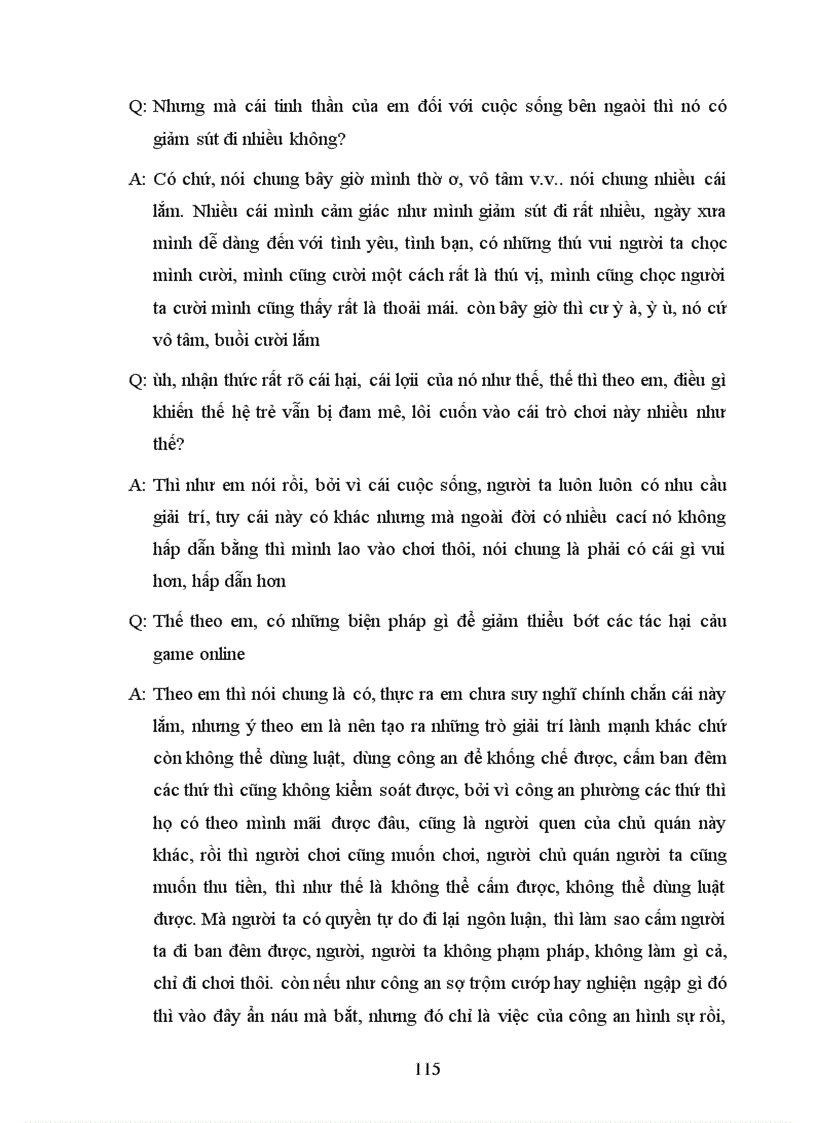 Q: Nhưng mà cái tinh thần của em đối với cuộc sống bên ngaòi thì nó có giảm sút đi nhiều không?

A: Có chứ, nói chung bây giờ mình thờ ơ, vô tâm v.v.. nói chung nhiều cái lắm. Nhiều cái mình cảm giác như mình giảm sút đi rất nhiều, ngày xưa mình dễ dàng đến với tình yêu, tình bạn, có những thú vui người ta chọc mình cười, mình cũng cười một cách rất là thú vị, mình cũng chọc người ta cười mình cũng thấy rất là thoải mái. còn bây giờ thì cư ỳ à, ỳ ù, nó cứ vô tâm, buồi cười lắm

Q: ừh, nhận thức rất rõ cái hại, cái lợii của nó như thế, thế thì theo em, điều gì khiến thế hệ trẻ vẫn bị đam mê, lôi cuốn vào cái trò chơi này nhiều như thế?

A: Thì như em nói rồi, bởi vì cái cuộc sống, người ta luôn luôn có nhu cầu giải trí, tuy cái này có khác nhưng mà ngoài đời có nhiều cací nó không hấp dẫn bằng thì mình lao vào chơi thôi, nói chung là phải có cái gì vui hơn, hấp dẫn hơn

Q: Thế theo em, có những biện pháp gì để giảm thiểu bớt các tác hại cảu game online

A: Theo em thì nói chung là có, thực ra em chưa suy nghĩ chính chắn cái này lắm, nhưng ý theo em là nên tạo ra những trò giải trí lành mạnh khác chứ còn không thể dùng luật, dùng công an để khống chế được, cấm ban đêm các thứ thì cũng không kiểm soát được, bởi vì công an phường các thứ thì họ có theo mình mãi được đâu, cũng là người quen của chủ quán này khác, rồi thì người chơi cũng muốn chơi, người chủ quán người ta cũng muốn thu tiền, thì như thế là không thể cấm được, không thể dùng luật được. Mà người ta có quyền tự do đi lại ngôn luận, thì làm sao cấm người ta đi ban đêm được, người, người ta không phạm pháp, không làm gì cả, chỉ đi chơi thôi. còn nếu như công an sợ trộm cướp hay nghiện ngập gì đó thì vào đây ẩn náu mà bắt, nhưng đó chỉ là việc của công an hình sự rồi,

115